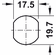 17.5

19.7